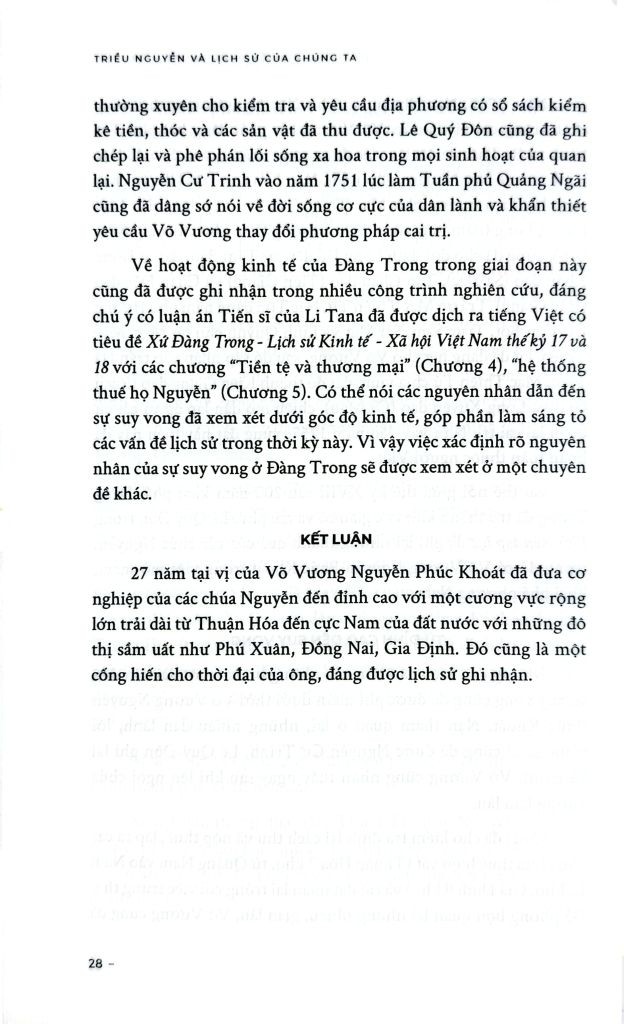 TRIỀU NGUYỄN VÀ LỊCH SỬ CỦA CHÚNG TA

thường xuyên cho kiểm tra và yêu cầu địa phương có sổ sách kiểm kê tiền, thóc và các sản vật đã thu được. Lê Quý Đôn cũng đã ghi chép lại và phê phán lối sống xa hoa trong mọi sinh hoạt của quan lại. Nguyễn Cư Trinh vào năm 1751 lúc làm Tuần phủ Quảng Ngãi cũng đã dâng sớ nói về đời sống cơ cực của dân lành và khẩn thiết yêu cầu Võ Vương thay đổi phương pháp cai trị.

Về hoạt động kinh tế của Đàng Trong trong giai đoạn này cũng đã được ghi nhận trong nhiều công trình nghiên cứu, đáng chú ý có luận án Tiến sĩ của Li Tana đã được dịch ra tiếng Việt có tiêu đề Xứ Đàng Trong - Lịch sử Kinh tế - Xã hội Việt Nam thế kỷ 17 và 18 với các chương "Tiền tệ và thương mại" (Chương 4), "hệ thống thuế họ Nguyễn" (Chương 5). Có thể nói các nguyên nhân dẫn đến sự suy vong đã xem xét dưới góc độ kinh tế, góp phần làm sáng tỏ các vấn đề lịch sử trong thời kỳ này. Vì vậy việc xác định rõ nguyên nhân của sự suy vong ở Đàng Trong sẽ được xem xét ở một chuyên đề khác.

KẾT LUẬN

27 năm tại vị của Võ Vương Nguyễn Phúc Khoát đã đưa cơ nghiệp của các chúa Nguyễn đến đỉnh cao với một cương vực rộng lớn trải dài từ Thuận Hóa đến cực Nam của đất nước với những đô thị sầm uất như Phú Xuân, Đồng Nai, Gia Định. Đó cũng là một cống hiến cho thời đại của ông, đáng được lịch sử ghi nhận.

28 -